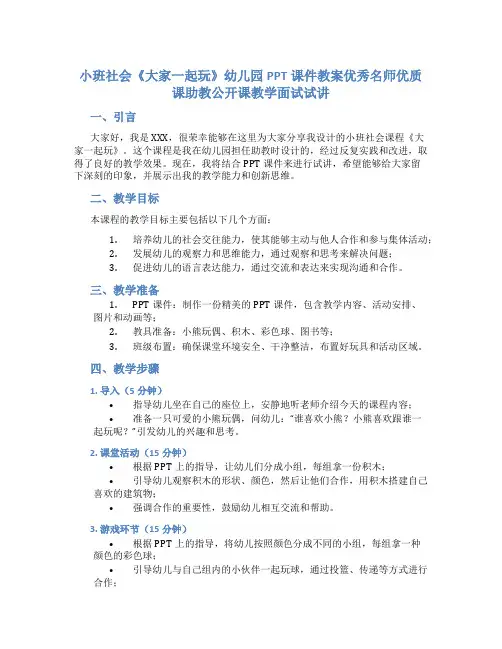 小班社会《大家一起玩》幼儿园 PPT 课件教案优秀名师优质课助教公开课教学面试试讲

一、引言

大家好，我是 XXX，很荣幸能够在这里为大家分享我设计的小班社会课程《大家一起玩》。这个课程是我在幼儿园担任助教时设计的，经过反复实践和改进，取得了良好的教学效果。现在，我将结合 PPT 课件来进行试讲，希望能够给大家留下深刻的印象，并展示出我的教学能力和创新思维。

二、教学目标

本课程的教学目标主要包括以下几个方面：

1. 培养幼儿的社会交往能力，使其能够主动与他人合作和参与集体活动；
2. 发展幼儿的观察力和思维能力，通过观察和思考来解决问题；
3. 促进幼儿的语言表达能力，通过交流和表达来实现沟通和合作。

三、教学准备

1. PPT 课件：制作一份精美的 PPT 课件，包含教学内容、活动安排、图片和动画等；
2. 教具准备：小熊玩偶、积木、彩色球、图书等；
3. 班级布置：确保课堂环境安全、干净整洁，布置好玩具和活动区域。

四、教学步骤

1. 导入（5 分钟）

• 指导幼儿坐在自己的座位上，安静地听老师介绍今天的课程内容；
• 准备一只可爱的小熊玩偶，问幼儿："谁喜欢小熊？小熊喜欢跟谁一起玩呢？"引发幼儿的兴趣和思考。

2. 课堂活动（15 分钟）

• 根据 PPT 上的指导，让幼儿们分成小组，每组拿一份积木；
• 引导幼儿观察积木的形状、颜色，然后让他们合作，用积木搭建自己喜欢的建筑物；
• 强调合作的重要性，鼓励幼儿相互交流和帮助。

3. 游戏环节（15 分钟）

• 根据 PPT 上的指导，将幼儿按照颜色分成不同的小组，每组拿一种颜色的彩色球；
• 引导幼儿与自己组内的小伙伴一起玩球，通过投篮、传递等方式进行合作；